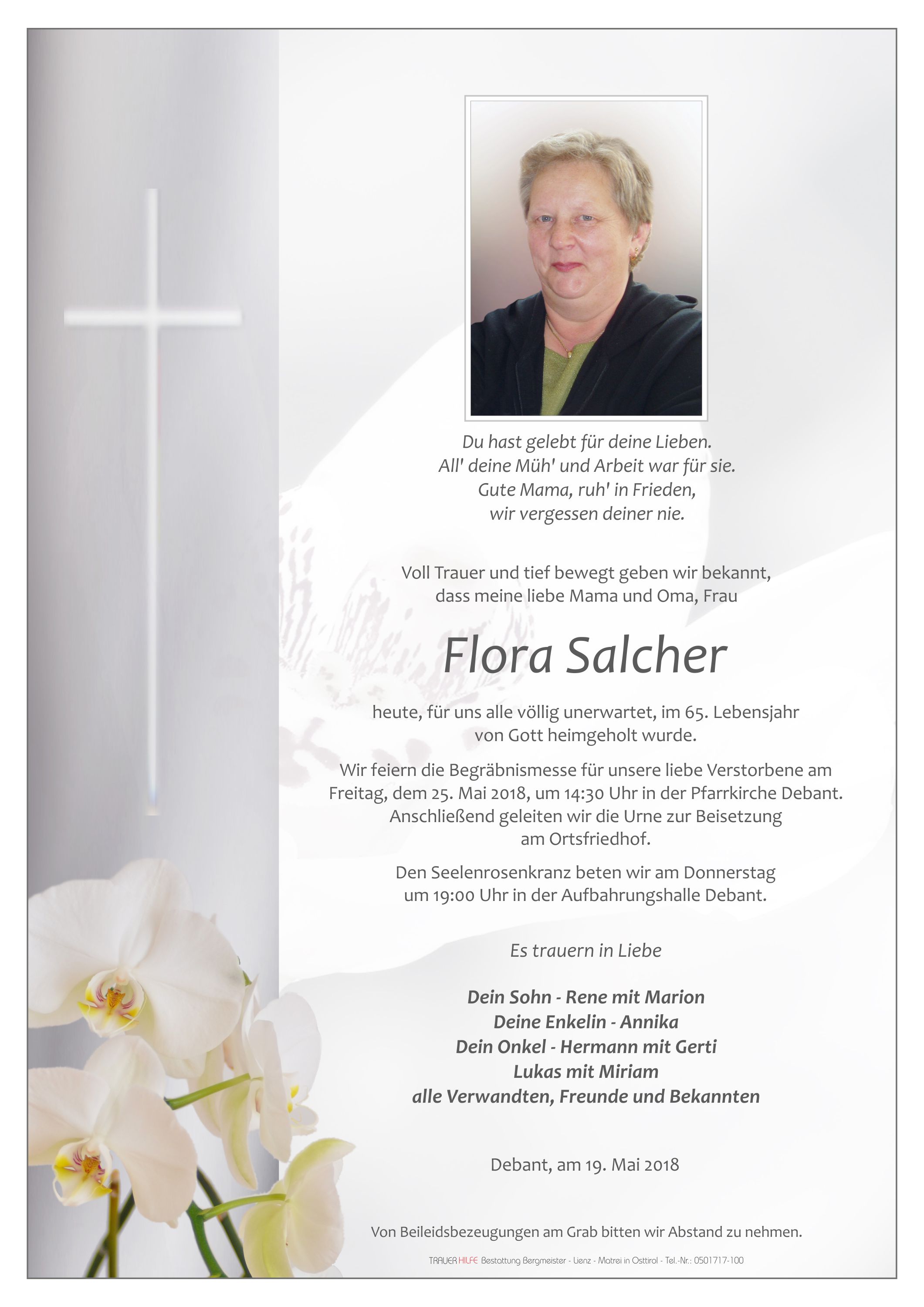 Du hast gelebt für deine Lieben.
All' deine Müh' und Arbeit war für sie.
Gute Mama, ruh' in Frieden,
wir vergessen deiner nie.

Voll Trauer und tief bewegt geben wir bekannt, dass meine liebe Mama und Oma, Frau

Flora Salcher

heute, für uns alle völlig unerwartet, im 65. Lebensjahr von Gott heimgeholt wurde.

Wir feiern die Begräbnismesse für unsere liebe Verstorbene am Freitag, dem 25. Mai 2018, um 14:30 Uhr in der Pfarrkirche Debant. Anschließend geleiten wir die Urne zur Beisetzung am Ortsfriedhof.

Den Seelenrosenkranz beten wir am Donnerstag um 19:00 Uhr in der Aufbahrungshalle Debant.

Es trauern in Liebe

Dein Sohn - Rene mit Marion
Deine Enkelin - Annika
Dein Onkel - Hermann mit Gerti
Lukas mit Miriam
alle Verwandten, Freunde und Bekannten

Debant, am 19. Mai 2018

Von Beileidsbezeugungen am Grab bitten wir Abstand zu nehmen.

TRAUER HILFE Bestattung Bergmeister - Lienz - Matrei in Osttirol - Tel.-Nr.: 0501717-100